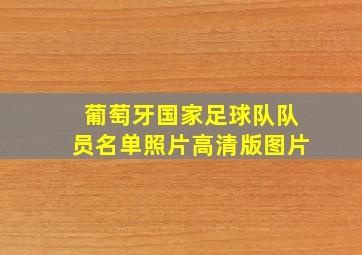 葡萄牙国家足球队队员名单照片高清版图片